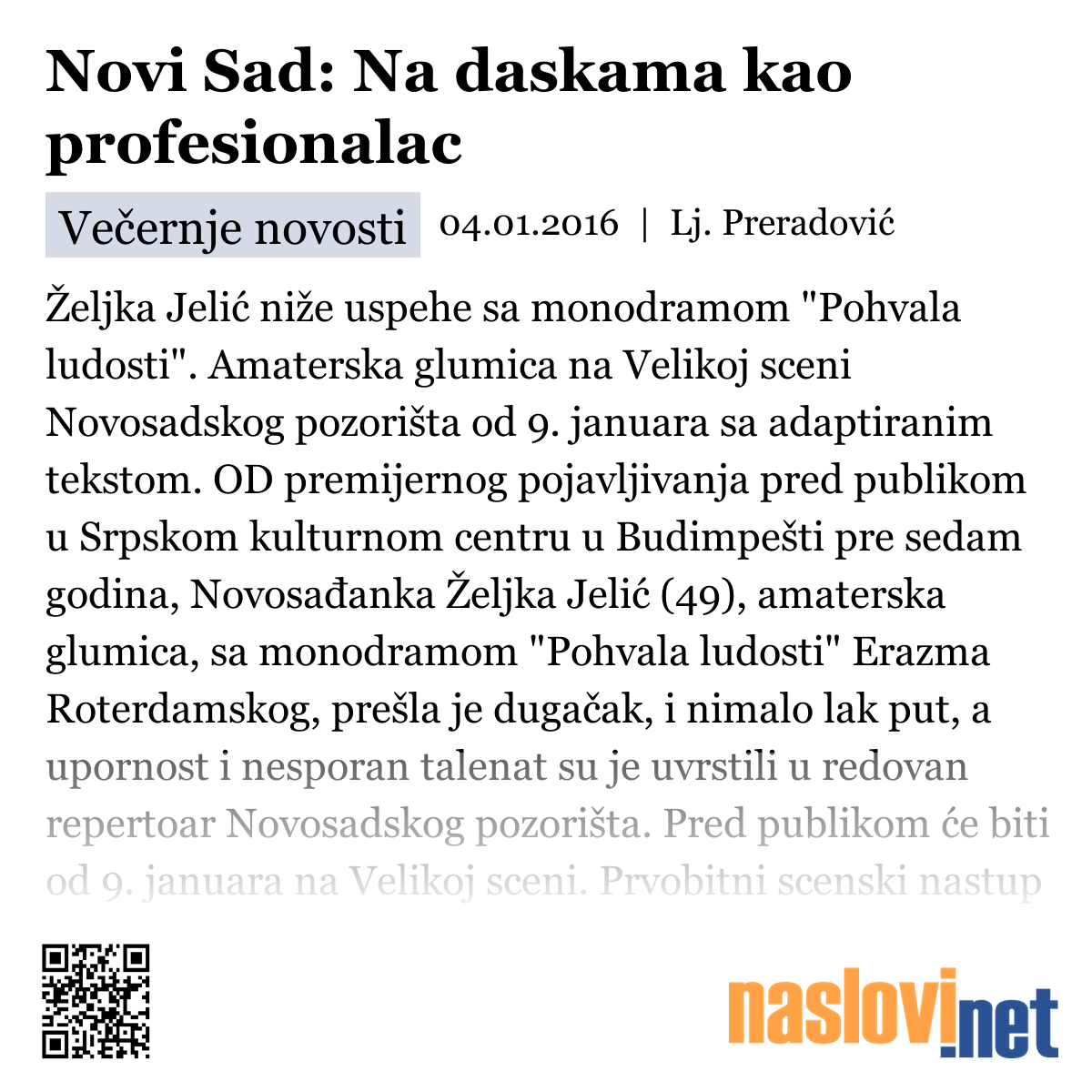 Novi Sad: Na daskama kao profesionalac

Večernje novosti 04.01.2016 | Lj. Preradović

Željka Jelić niže uspehe sa monodramom "Pohvala ludosti". Amaterska glumica na Velikoj sceni Novosadskog pozorišta od 9. januara sa adaptiranim tekstom. OD premijernog pojavljivanja pred publikom u Srpskom kulturnom centru u Budimpešti pre sedam godina, Novosađanka Željka Jelić (49), amaterska glumica, sa monodramom "Pohvala ludosti" Erazma Roterdamskog, prešla je dugačak, i nimalo lak put, a upornost i nesporan talenat su je uvrstili u redovan repertoar Novosadskog pozorišta. Pred publikom će biti od 9. januara na Velikoj sceni. Prvobitni scenski nastup

naslovi.net